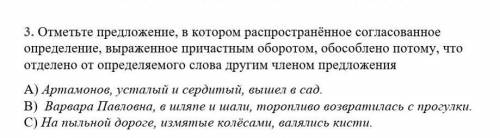 3. Отметьте предложение, в котором распространённое согласованное определение, выраженное причастным оборотом, обособлено потому, что отделено от определяемого слова другим членом предложения

A) Артамонов, усталый и сердитый, вышел в сад.
B) Варвара Павловна, в шляпе и шали, торопливо возвратилась с прогулки.
C) На пыльной дороге, измятые колёсами, валялись кисти.